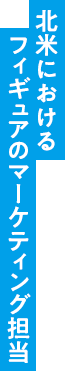 北米における
フィギュアのマーケティング担当